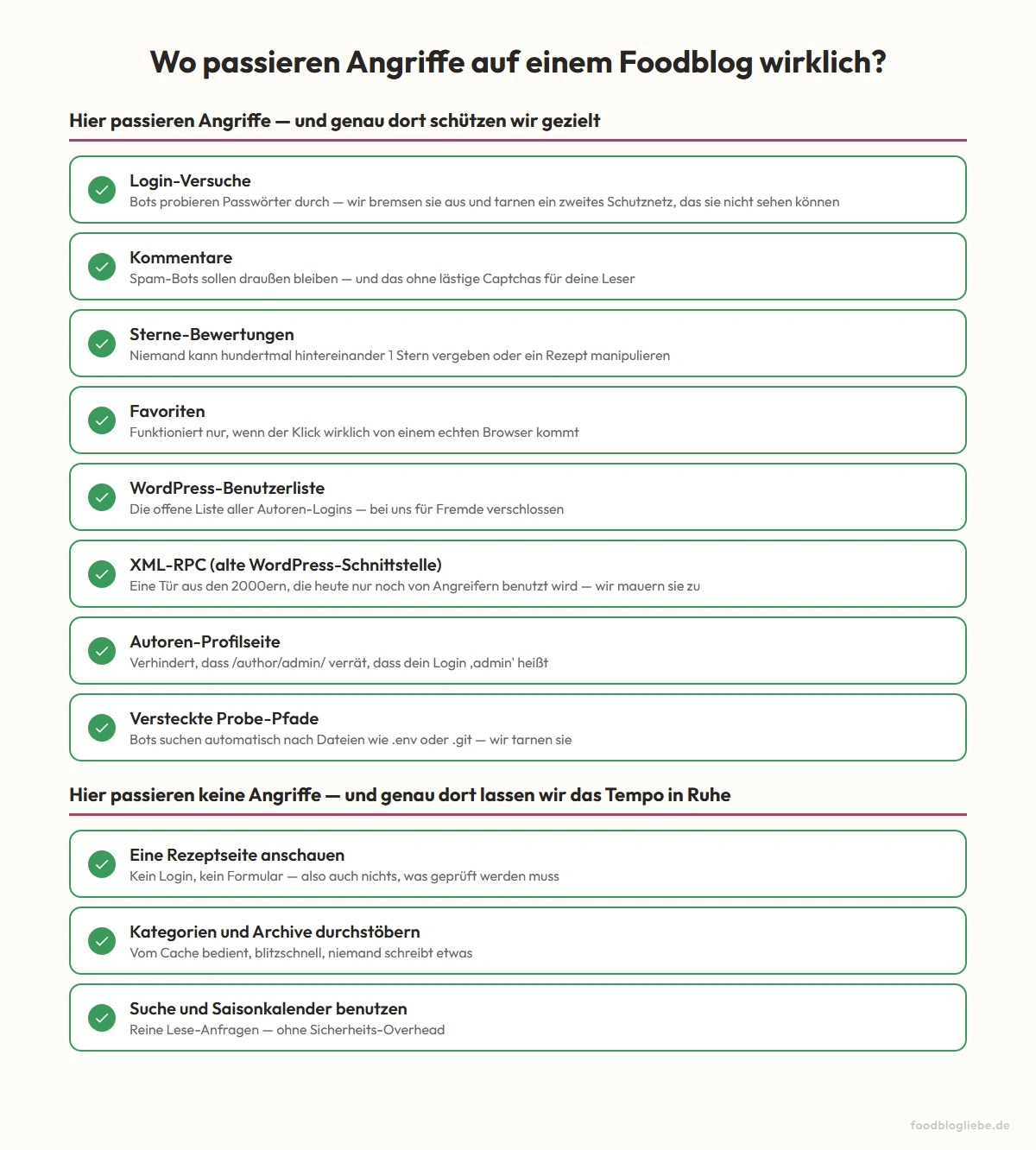 Wo passieren Angriffe auf einem Foodblog wirklich?

Hier passieren Angriffe — und genau dort schützen wir gezielt

Login-Versuche
Bots probieren Passwörter durch — wir bremsen sie aus und tarnen ein zweites Schutznetz, das sie nicht sehen können

Kommentare
Spam-Bots sollen draußen bleiben — und das ohne lästige Captchas für deine Leser

Sterne-Bewertungen
Niemand kann hundertmal hintereinander 1 Stern vergeben oder ein Rezept manipulieren

Favoriten
Funktioniert nur, wenn der Klick wirklich von einem echten Browser kommt

WordPress-Benutzerliste
Die offene Liste aller Autoren-Logins — bei uns für Fremde verschlossen

XML-RPC (alte WordPress-Schnittstelle)
Eine Tür aus den 2000ern, die heute nur noch von Angreifern benutzt wird — wir mauern sie zu

Autoren-Profilseite
Verhindert, dass /author/admin/ verrät, dass dein Login ‚admin' heißt

Versteckte Probe-Pfade
Bots suchen automatisch nach Dateien wie .env oder .git — wir tarnen sie

Hier passieren keine Angriffe — und genau dort lassen wir das Tempo in Ruhe

Eine Rezeptseite anschauen
Kein Login, kein Formular — also auch nichts, was geprüft werden muss

Kategorien und Archive durchstöbern
Vom Cache bedient, blitzschnell, niemand schreibt etwas

Suche und Saisonkalender benutzen
Reine Lese-Anfragen — ohne Sicherheits-Overhead

foodblogliebe.de